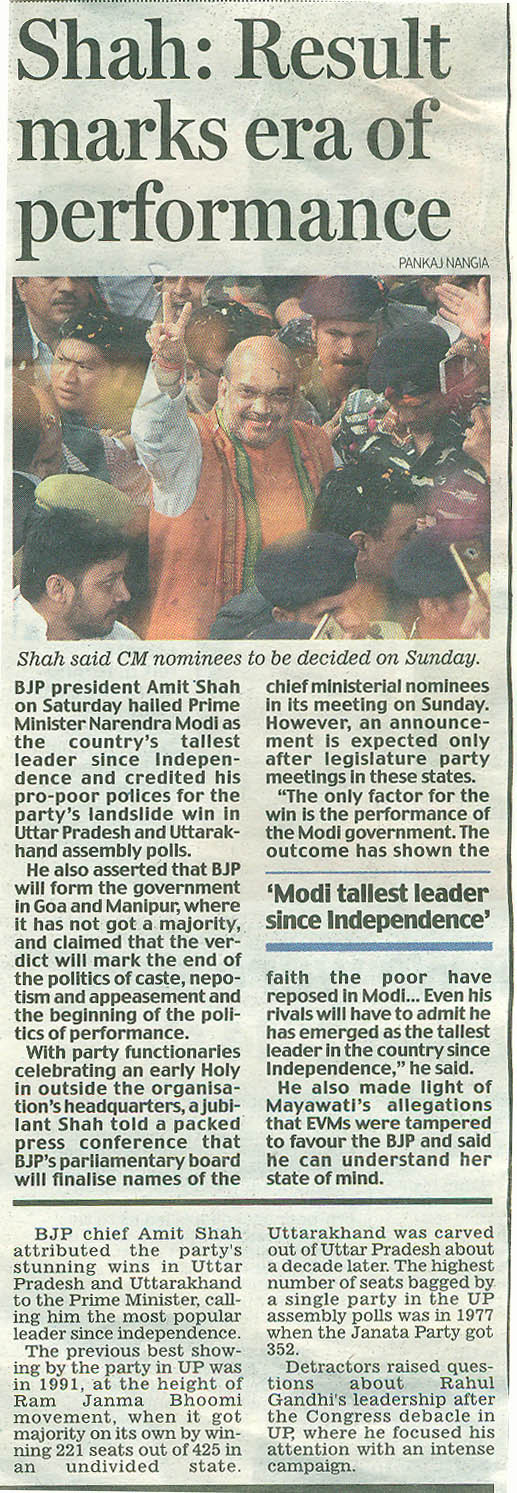 Shah: Result marks era of performance

PANKAJ NANGIA

Shah said CM nominees to be decided on Sunday.

BJP president Amit Shah on Saturday hailed Prime Minister Narendra Modi as the country's tallest leader since Independence and credited his pro-poor polices for the party's landslide win in Uttar Pradesh and Uttarakhand assembly polls.

He also asserted that BJP will form the government in Goa and Manipur, where it has not got a majority, and claimed that the verdict will mark the end of the politics of caste, nepotism and appeasement and the beginning of the politics of performance.

With party functionaries celebrating an early Holy in outside the organisation's headquarters, a jubilant Shah told a packed press conference that BJP's parliamentary board will finalise names of the chief ministerial nominees in its meeting on Sunday. However, an announcement is expected only after legislature party meetings in these states.

"The only factor for the win is the performance of the Modi government. The outcome has shown the

'Modi tallest leader since Independence'

faith the poor have reposed in Modi... Even his rivals will have to admit he has emerged as the tallest leader in the country since Independence," he said.

He also made light of Mayawati's allegations that EVMs were tampered to favour the BJP and said he can understand her state of mind.

BJP chief Amit Shah attributed the party's stunning wins in Uttar Pradesh and Uttarakhand to the Prime Minister, calling him the most popular leader since independence.

The previous best showing by the party in UP was in 1991, at the height of Ram Janma Bhoomi movement, when it got majority on its own by winning 221 seats out of 425 in an undivided state. Uttarakhand was carved out of Uttar Pradesh about a decade later. The highest number of seats bagged by a single party in the UP assembly polls was in 1977 when the Janata Party got 352.

Detractors raised questions about Rahul Gandhi's leadership after the Congress debacle in UP, where he focused his attention with an intense campaign.